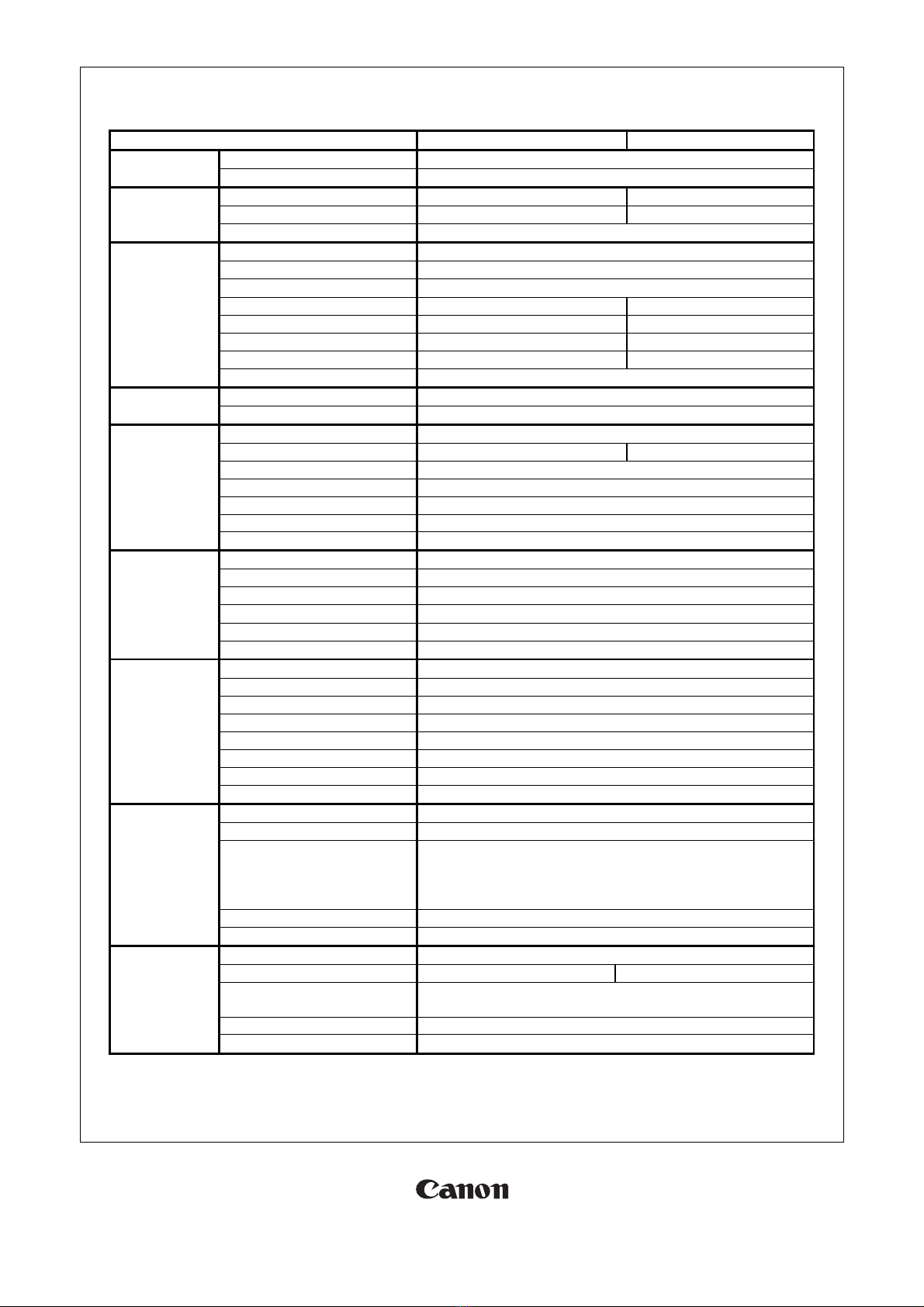 Canon